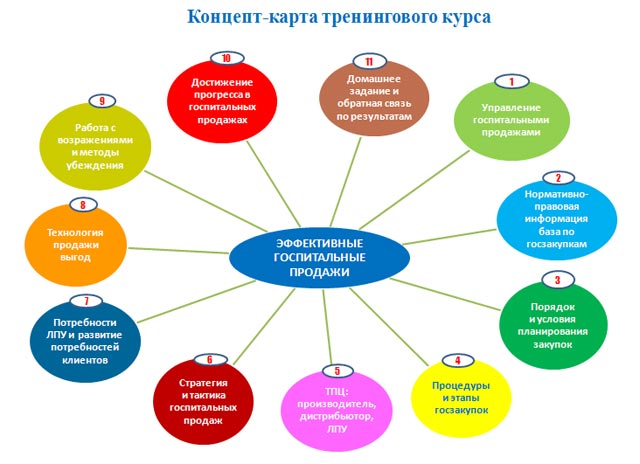 Концепт-карта тренингового курса

ЭФФЕКТИВНЫЕ ГОСПИТАЛЬНЫЕ ПРОДАЖИ

1
Управление госпитальными продажами

2
Нормативно-правовая информация база по госзакупкам

3
Порядок и условия планирования закупок

4
Процедуры и этапы госзакупок

5
ТПЦ: производитель, дистрибьютор, ЛПУ

6
Стратегия и тактика госпитальных продаж

7
Потребности ЛПУ и развитие потребностей клиентов

8
Технология продажи выгод

9
Работа с возражениями и методы убеждения

10
Достижение прогресса в госпитальных продажах

11
Домашнее задание и обратная связь по результатам